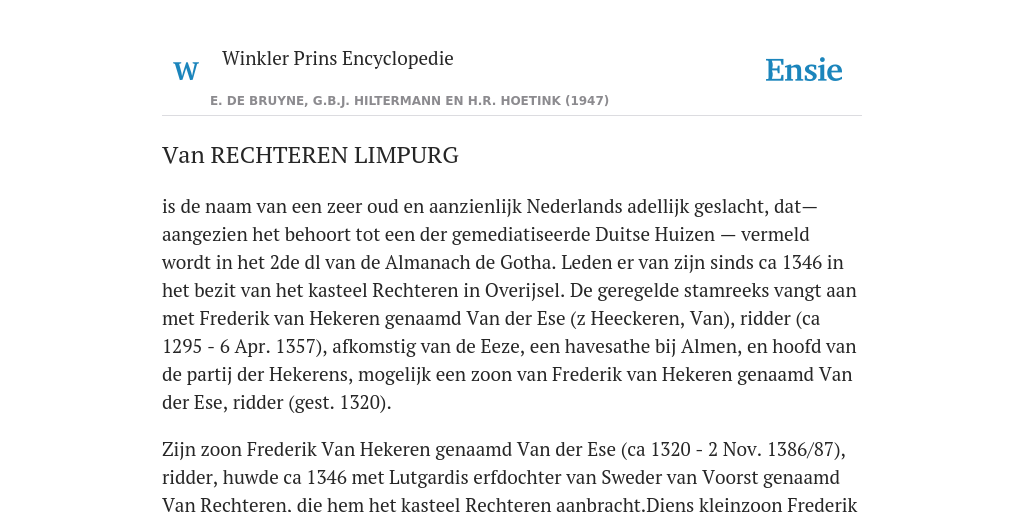 W Winkler Prins Encyclopedie

Ensie

E. DE BRUYNE, G.B.J. HILTERMANN EN H.R. HOETINK (1947)

Van RECHTEREN LIMPURG

is de naam van een zeer oud en aanzienlijk Nederlands adellijk geslacht, dat— aangezien het behoort tot een der gemediatiseerde Duitse Huizen — vermeld wordt in het 2de dl van de Almanach de Gotha. Leden er van zijn sinds ca 1346 in het bezit van het kasteel Rechteren in Overijsel. De geregelde stamreeks vangt aan met Frederik van Hekeren genaamd Van der Ese (z Heeckeren, Van), ridder (ca 1295 - 6 Apr. 1357), afkomstig van de Eeze, een havesathe bij Almen, en hoofd van de partij der Hekerens, mogelijk een zoon van Frederik van Hekeren genaamd Van der Ese, ridder (gest. 1320).

Zijn zoon Frederik Van Hekeren genaamd Van der Ese (ca 1320 - 2 Nov. 1386/87), ridder, huwde ca 1346 met Lutgardis erfdochter van Sweder van Voorst genaamd Van Rechteren, die hem het kasteel Rechteren aanbracht.Diens kleinzoon Frederik